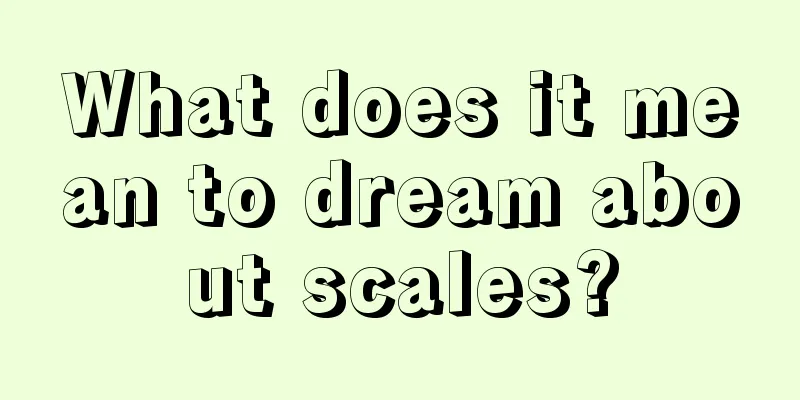 What does it mean to dream about scales?